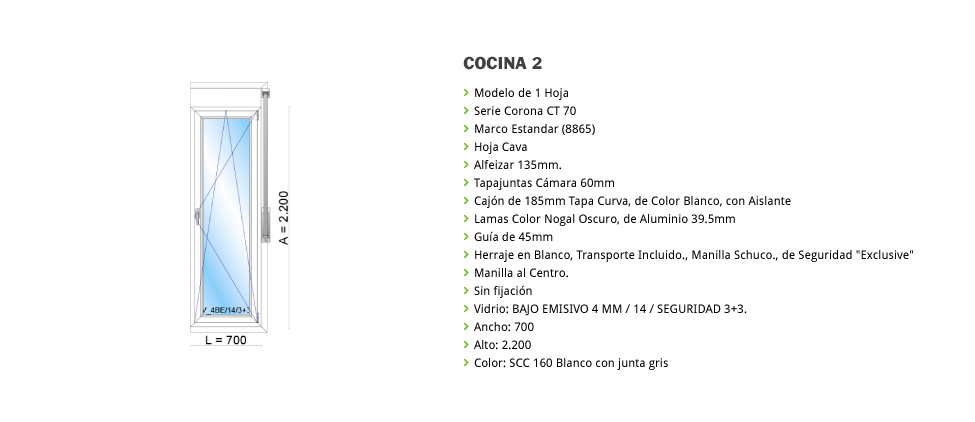 4BE/14/3+3

A = 2.200

L = 700

COCINA 2

Modelo de 1 Hoja
Serie Corona CT 70
Marco Estandar (8865)
Hoja Cava
Alfeizar 135mm.
Tapajuntas Cámara 60mm
Cajón de 185mm Tapa Curva, de Color Blanco, con Aislante
Lamas Color Nogal Oscuro, de Aluminio 39.5mm
Guía de 45mm
Herraje en Blanco, Transporte Incluido., Manilla Schuco., de Seguridad "Exclusive"
Manilla al Centro.
Sin fijación
Vidrio: BAJO EMISIVO 4 MM / 14 / SEGURIDAD 3+3.
Ancho: 700
Alto: 2.200
Color: SCC 160 Blanco con junta gris